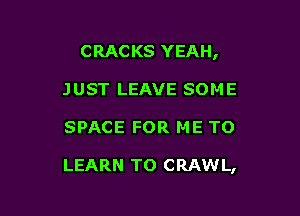 CRACKS YEAH,

JUST LEAVE SOME

SPACE FOR ME TO

LEARN TO CRAWL,